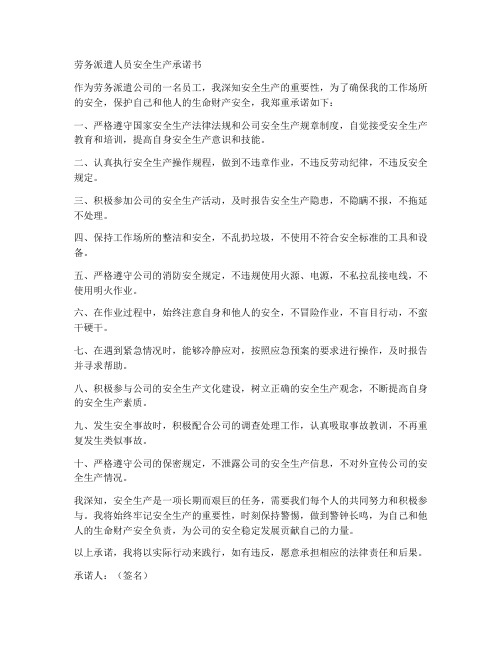 劳务派遣人员安全生产承诺书

作为劳务派遣公司的一名员工，我深知安全生产的重要性，为了确保我的工作场所的安全，保护自己和他人的生命财产安全，我郑重承诺如下：

一、严格遵守国家安全生产法律法规和公司安全生产规章制度，自觉接受安全生产教育和培训，提高自身安全生产意识和技能。

二、认真执行安全生产操作规程，做到不违章作业，不违反劳动纪律，不违反安全规定。

三、积极参加公司的安全生产活动，及时报告安全生产隐患，不隐瞒不报，不拖延不处理。

四、保持工作场所的整洁和安全，不乱扔垃圾，不使用不符合安全标准的工具和设备。

五、严格遵守公司的消防安全规定，不违规使用火源、电源，不私拉乱接电线，不使用明火作业。

六、在作业过程中，始终注意自身和他人的安全，不冒险作业，不盲目行动，不蛮干硬干。

七、在遇到紧急情况时，能够冷静应对，按照应急预案的要求进行操作，及时报告并寻求帮助。

八、积极参与公司的安全生产文化建设，树立正确的安全生产观念，不断提高自身的安全生产素质。

九、发生安全事故时，积极配合公司的调查处理工作，认真吸取事故教训，不再重复发生类似事故。

十、严格遵守公司的保密规定，不泄露公司的安全生产信息，不对外宣传公司的安全生产情况。

我深知，安全生产是一项长期而艰巨的任务，需要我们每个人的共同努力和积极参与。我将始终牢记安全生产的重要性，时刻保持警惕，做到警钟长鸣，为自己和他人的生命财产安全负责，为公司的安全稳定发展贡献自己的力量。

以上承诺，我将以实际行动来践行，如有违反，愿意承担相应的法律责任和后果。

承诺人：（签名）